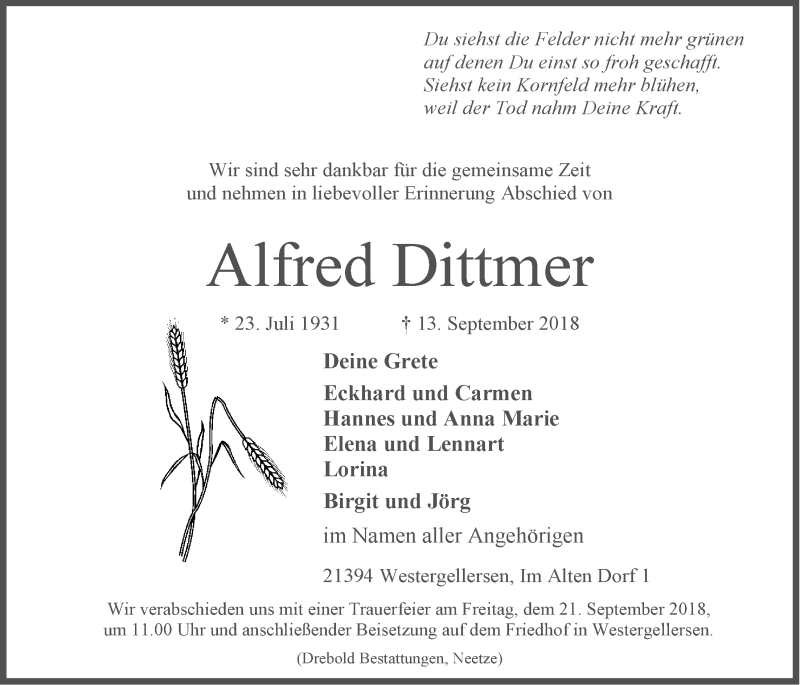 Du siehst die Felder nicht mehr grünen
auf denen Du einst so froh geschafft.
Siehst kein Kornfeld mehr blühen,
weil der Tod nahm Deine Kraft.

Wir sind sehr dankbar für die gemeinsame Zeit
und nehmen in liebevoller Erinnerung Abschied von

Alfred Dittmer

* 23. Juli 1931 † 13. September 2018

Deine Grete

Eckhard und Carmen
Hannes und Anna Marie
Elena und Lennart
Lorina

Birgit und Jörg

im Namen aller Angehörigen

21394 Westergellersen, Im Alten Dorf 1

Wir verabschieden uns mit einer Trauerfeier am Freitag, dem 21. September 2018, um 11.00 Uhr und anschließender Beisetzung auf dem Friedhof in Westergellersen.

(Drebold Bestattungen, Neetze)